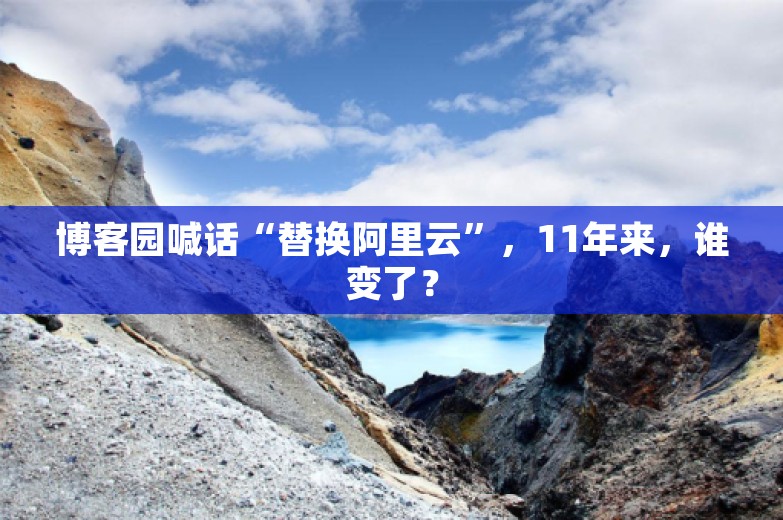 博客园喊话“替换阿里云”，11年来，谁变了？